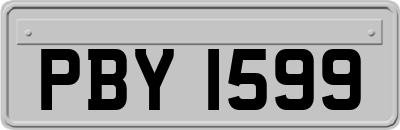 PBY 1599